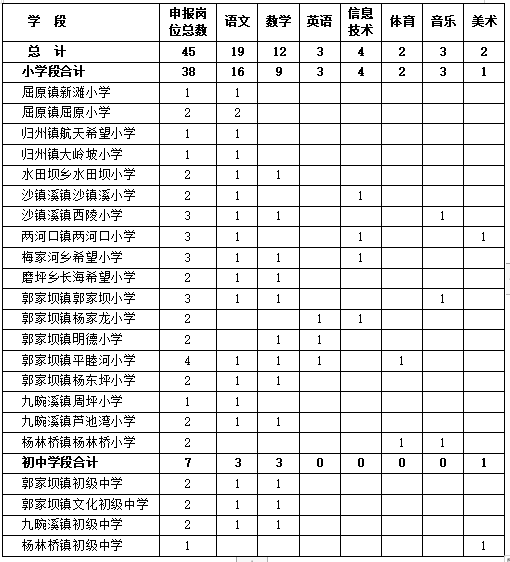 | 学　段 | 申报岗位总数 | 语文 | 数学 | 英语 | 信息技术 | 体育 | 音乐 | 美术 |
|---|---|---|---|---|---|---|---|---|
| 总　计 | 45 | 19 | 12 | 3 | 4 | 2 | 3 | 2 |
| 小学段合计 | 38 | 16 | 9 | 3 | 4 | 2 | 3 | 1 |
| 屈原镇新滩小学 | 1 | 1 | | | | | | |
| 屈原镇屈原小学 | 2 | 2 | | | | | | |
| 归州镇航天希望小学 | 1 | 1 | | | | | | |
| 归州镇大岭坡小学 | 1 | 1 | | | | | | |
| 水田坝乡水田坝小学 | 2 | 1 | 1 | | | | | |
| 沙镇溪镇沙镇溪小学 | 2 | 1 | | | 1 | | | |
| 沙镇溪镇西陵小学 | 3 | 1 | 1 | | | | 1 | |
| 两河口镇两河口小学 | 3 | 1 | | | 1 | | | 1 |
| 梅家河乡希望小学 | 3 | 1 | 1 | | 1 | | | |
| 磨坪乡长海希望小学 | 2 | 1 | 1 | | | | | |
| 郭家坝镇郭家坝小学 | 3 | 1 | 1 | | | | 1 | |
| 郭家坝镇杨家龙小学 | 2 | | | 1 | 1 | | | |
| 郭家坝镇明德小学 | 2 | | 1 | 1 | | | | |
| 郭家坝镇平睦河小学 | 4 | 1 | 1 | 1 | | 1 | | |
| 郭家坝镇杨东坪小学 | 2 | 1 | 1 | | | | | |
| 九畹溪镇周坪小学 | 1 | 1 | | | | | | |
| 九畹溪镇芦池湾小学 | 2 | 1 | 1 | | | | | |
| 杨林桥镇杨林桥小学 | 2 | | | | | 1 | 1 | |
| 初中学段合计 | 7 | 3 | 3 | 0 | 0 | 0 | 0 | 1 |
| 郭家坝镇初级中学 | 2 | 1 | 1 | | | | | |
| 郭家坝镇文化初级中学 | 2 | 1 | 1 | | | | | |
| 九畹溪镇初级中学 | 2 | 1 | 1 | | | | | |
| 杨林桥镇初级中学 | 1 | | | | | | | 1 |